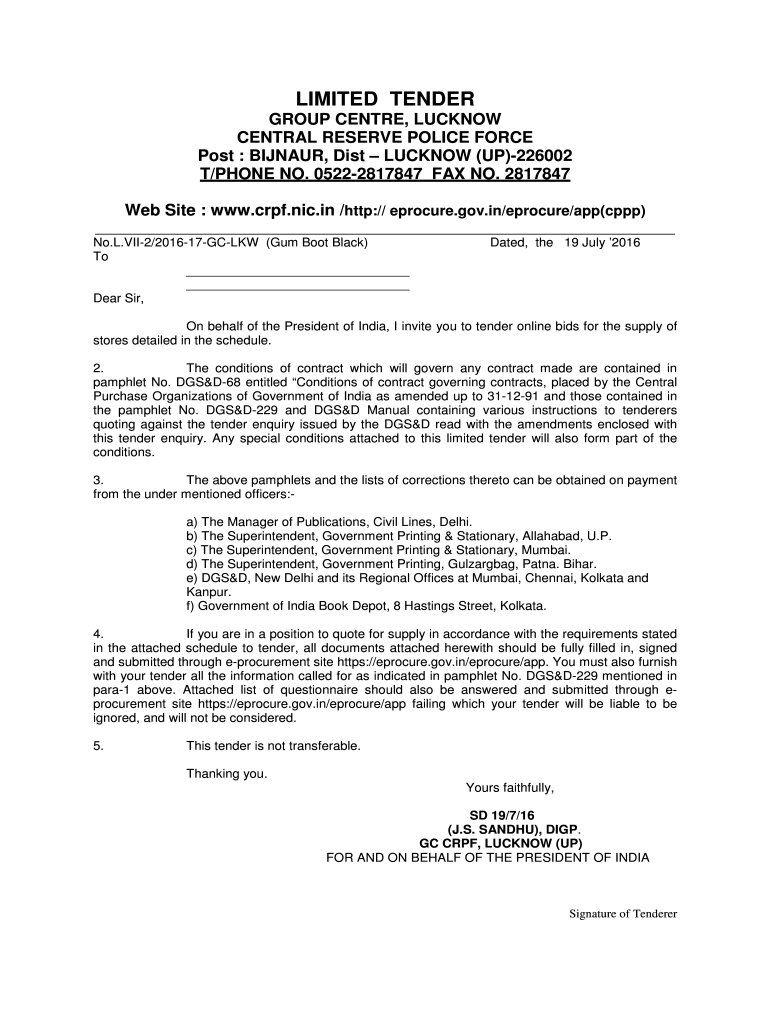 LIMITED TENDER

GROUP CENTRE, LUCKNOW
CENTRAL RESERVE POLICE FORCE
Post : BIJNAUR, Dist – LUCKNOW (UP)-226002
T/PHONE NO. 0522-2817847 FAX NO. 2817847

Web Site : www.crpf.nic.in /http:// eprocure.gov.in/eprocure/app(cppp)

No.L.VII-2/2016-17-GC-LKW (Gum Boot Black) Dated, the 19 July '2016
To

Dear Sir,

On behalf of the President of India, I invite you to tender online bids for the supply of stores detailed in the schedule.

2. The conditions of contract which will govern any contract made are contained in pamphlet No. DGS&D-68 entitled "Conditions of contract governing contracts, placed by the Central Purchase Organizations of Government of India as amended up to 31-12-91 and those contained in the pamphlet No. DGS&D-229 and DGS&D Manual containing various instructions to tenderers quoting against the tender enquiry issued by the DGS&D read with the amendments enclosed with this tender enquiry. Any special conditions attached to this limited tender will also form part of the conditions.

3. The above pamphlets and the lists of corrections thereto can be obtained on payment from the under mentioned officers:-

a) The Manager of Publications, Civil Lines, Delhi.
b) The Superintendent, Government Printing & Stationary, Allahabad, U.P.
c) The Superintendent, Government Printing & Stationary, Mumbai.
d) The Superintendent, Government Printing, Gulzargbag, Patna. Bihar.
e) DGS&D, New Delhi and its Regional Offices at Mumbai, Chennai, Kolkata and Kanpur.
f) Government of India Book Depot, 8 Hastings Street, Kolkata.

4. If you are in a position to quote for supply in accordance with the requirements stated in the attached schedule to tender, all documents attached herewith should be fully filled in, signed and submitted through e-procurement site https://eprocure.gov.in/eprocure/app. You must also furnish with your tender all the information called for as indicated in pamphlet No. DGS&D-229 mentioned in para-1 above. Attached list of questionnaire should also be answered and submitted through e-procurement site https://eprocure.gov.in/eprocure/app failing which your tender will be liable to be ignored, and will not be considered.

5. This tender is not transferable.

Thanking you.

Yours faithfully,

SD 19/7/16
(J.S. SANDHU), DIGP.
GC CRPF, LUCKNOW (UP)
FOR AND ON BEHALF OF THE PRESIDENT OF INDIA

Signature of Tenderer